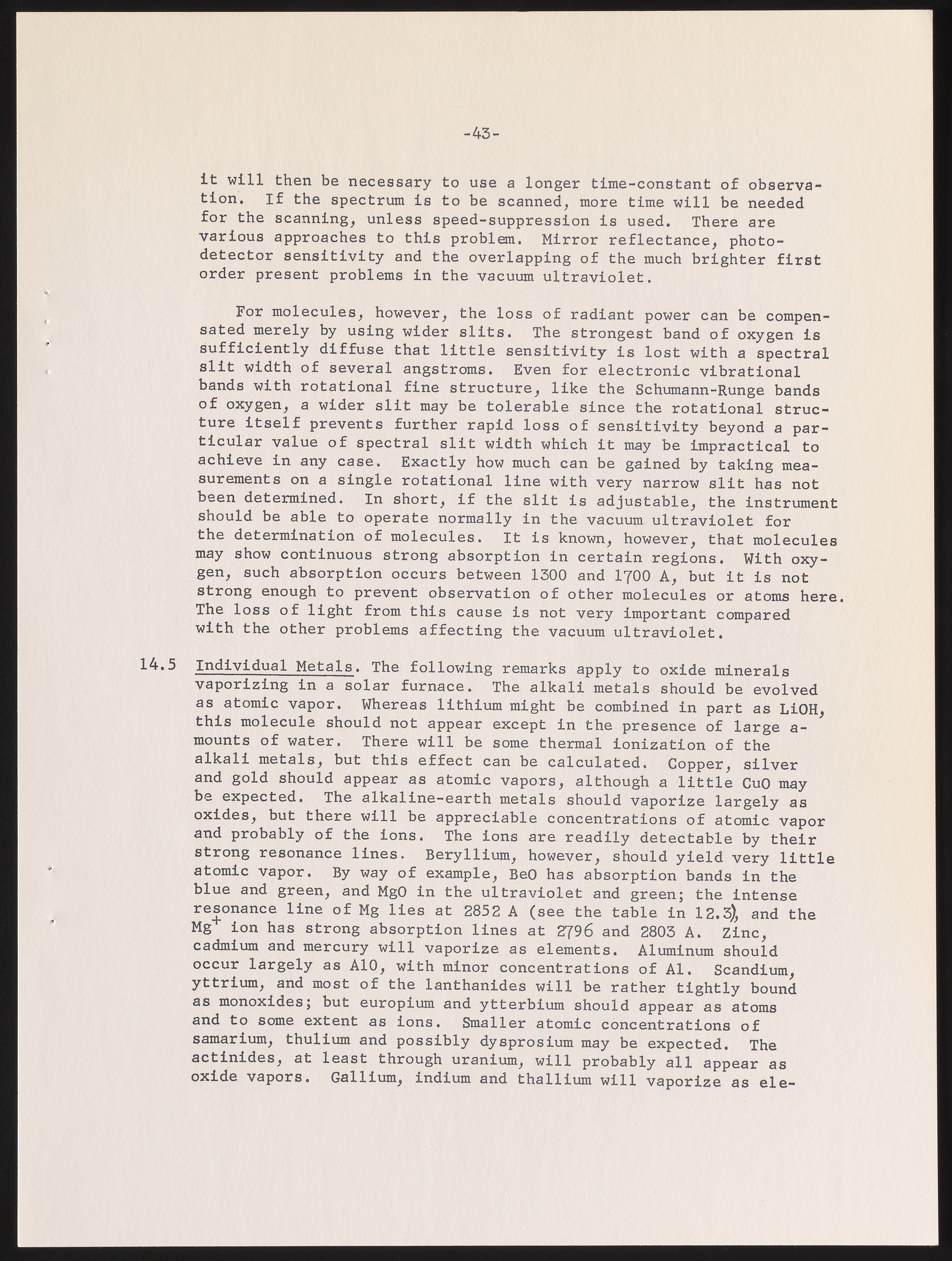 -43-

it will then be necessary to use a longer time-constant of observation. If the spectrum is to be scanned, more time will be needed for the scanning, unless speed-suppression is used. There are various approaches to this problem. Mirror reflectance, photodetector sensitivity and the overlapping of the much brighter first order present problems in the vacuum ultraviolet.

For molecules, however, the loss of radiant power can be compensated merely by using wider slits. The strongest band of oxygen is sufficiently diffuse that little sensitivity is lost with a spectral slit width of several angstroms. Even for electronic vibrational bands with rotational fine structure, like the Schumann-Runge bands of oxygen, a wider slit may be tolerable since the rotational structure itself prevents further rapid loss of sensitivity beyond a particular value of spectral slit width which it may be impractical to achieve in any case. Exactly how much can be gained by taking measurements on a single rotational line with very narrow slit has not been determined. In short, if the slit is adjustable, the instrument should be able to operate normally in the vacuum ultraviolet for the determination of molecules. It is known, however, that molecules may show continuous strong absorption in certain regions. With oxygen, such absorption occurs between 1300 and 1700 A, but it is not strong enough to prevent observation of other molecules or atoms here. The loss of light from this cause is not very important compared with the other problems affecting the vacuum ultraviolet.

14.5 Individual Metals. The following remarks apply to oxide minerals vaporizing in a solar furnace. The alkali metals should be evolved as atomic vapor. Whereas lithium might be combined in part as LiOH, this molecule should not appear except in the presence of large amounts of water. There will be some thermal ionization of the alkali metals, but this effect can be calculated. Copper, silver and gold should appear as atomic vapors, although a little CuO may be expected. The alkaline-earth metals should vaporize largely as oxides, but there will be appreciable concentrations of atomic vapor and probably of the ions. The ions are readily detectable by their strong resonance lines. Beryllium, however, should yield very little atomic vapor. By way of example, BeO has absorption bands in the blue and green, and MgO in the ultraviolet and green; the intense resonance line of Mg lies at 2852 A (see the table in 12.3), and the $Mg^+$ ion has strong absorption lines at 2796 and 2803 A. Zinc, cadmium and mercury will vaporize as elements. Aluminum should occur largely as AlO, with minor concentrations of Al. Scandium, yttrium, and most of the lanthanides will be rather tightly bound as monoxides; but europium and ytterbium should appear as atoms and to some extent as ions. Smaller atomic concentrations of samarium, thulium and possibly dysprosium may be expected. The actinides, at least through uranium, will probably all appear as oxide vapors. Gallium, indium and thallium will vaporize as ele-